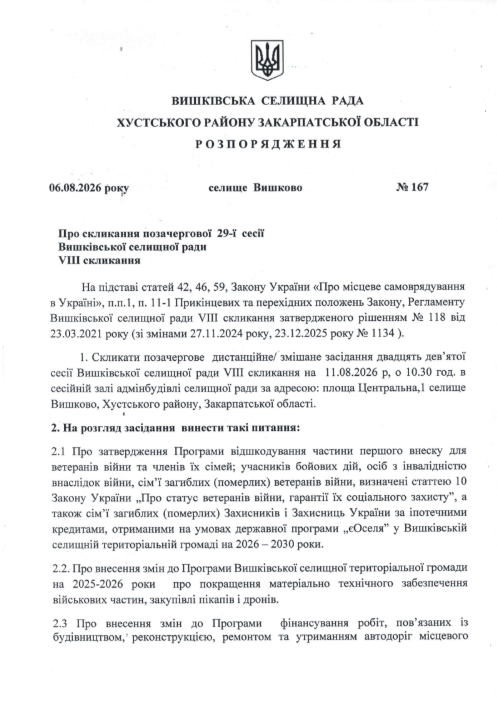 ВИШКІВСЬКА СЕЛИЩНА РАДА
ХУСТСЬКОГО РАЙОНУ ЗАКАРПАТСЬКОЇ ОБЛАСТІ
РОЗПОРЯДЖЕННЯ

06.08.2026 року селище Вишково № 167

Про скликання позачергової 29-ї сесії
Вишківської селищної ради
VIII скликання

На підставі статей 42, 46, 59, Закону України «Про місцеве самоврядування в Україні», п.п.1, п. 11-1 Прикінцевих та перехідних положень Закону, Регламенту Вишківської селищної ради VIII скликання затвердженого рішенням № 118 від 23.03.2021 року (зі змінами 27.11.2024 року, 23.12.2025 року № 1134 ).

1. Скликати позачергове дистанційне/ змішане засідання двадцять дев'ятої сесії Вишківської селищної ради VIII скликання на 11.08.2026 р, о 10.30 год. в сесійній залі адмінбудівлі селищної ради за адресою: площа Центральна,1 селище Вишково, Хустського району, Закарпатської області.

2. На розгляд засідання винести такі питання:

2.1 Про затвердження Програми відшкодування частини першого внеску для ветеранів війни та членів їх сімей; учасників бойових дій, осіб з інвалідністю внаслідок війни, сім'ї загиблих (померлих) ветеранів війни, визначені статтею 10 Закону України „Про статус ветеранів війни, гарантії їх соціального захисту", а також сім'ї загиблих (померлих) Захисників і Захисниць України за іпотечними кредитами, отриманими на умовах державної програми „єОселя" у Вишківській селищній територіальній громаді на 2026 – 2030 роки.

2.2. Про внесення змін до Програми Вишківської селищної територіальної громади на 2025-2026 роки про покращення матеріально технічного забезпечення військових частин, закупівлі пікапів і дронів.

2.3 Про внесення змін до Програми фінансування робіт, пов'язаних із будівництвом, реконструкцією, ремонтом та утриманням автодоріг місцевого